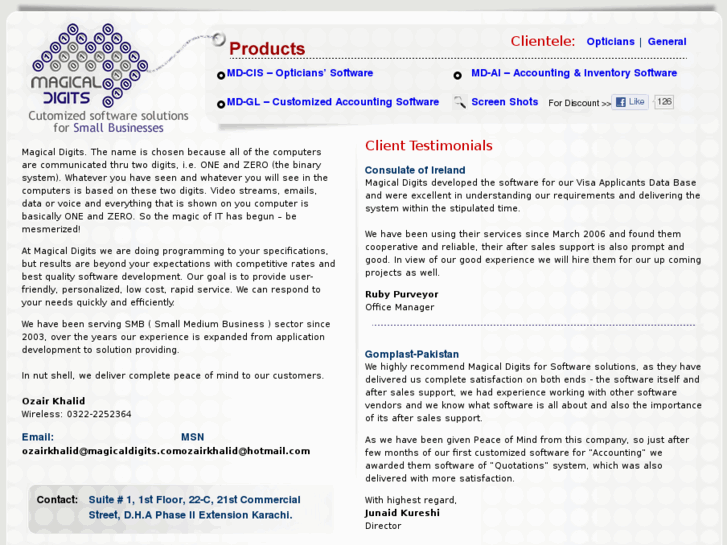 MAGICAL DIGITS
Cutomized software solutions for Small Businesses

Products

Clientele: Opticians | General

MD-CIS – Opticians' Software

MD-AI – Accounting & Inventory Software

MD-GL – Customized Accounting Software

Screen Shots

For Discount >> Like 126

Magical Digits. The name is chosen because all of the computers are communicated thru two digits, i.e. ONE and ZERO (the binary system). Whatever you have seen and whatever you will see in the computers is based on these two digits. Video streams, emails, data or voice and everything that is shown on you computer is basically ONE and ZERO. So the magic of IT has begun – be mesmerized!

At Magical Digits we are doing programming to your specifications, but results are beyond your expectations with competitive rates and best quality software development. Our goal is to provide user-friendly, personalized, low cost, rapid service. We can respond to your needs quickly and efficiently.

We have been serving SMB ( Small Medium Business ) sector since 2003, over the years our experience is expanded from application development to solution providing.

In nut shell, we deliver complete peace of mind to our customers.

Ozair Khalid
Wireless: 0322-2252364

Email: MSN
ozairkhalid@magicaldigits.comozairkhalid@hotmail.com

Contact: Suite # 1, 1st Floor, 22-C, 21st Commercial Street, D.H.A Phase II Extension Karachi.

Client Testimonials

Consulate of Ireland
Magical Digits developed the software for our Visa Applicants Data Base and were excellent in understanding our requirements and delivering the system within the stipulated time.

We have been using their services since March 2006 and found them cooperative and reliable, their after sales support is also prompt and good. In view of our good experience we will hire them for our up coming projects as well.

Ruby Purveyor
Office Manager

Gomplast-Pakistan
We highly recommend Magical Digits for Software solutions, as they have delivered us complete satisfaction on both ends - the software itself and after sales support, we had experience working with other software vendors and we know what software is all about and also the importance of its after sales support.

As we have been given Peace of Mind from this company, so just after few months of our first customized software for "Accounting" we awarded them software of "Quotations" system, which was also delivered with more satisfaction.

With highest regard,
Junaid Kureshi
Director